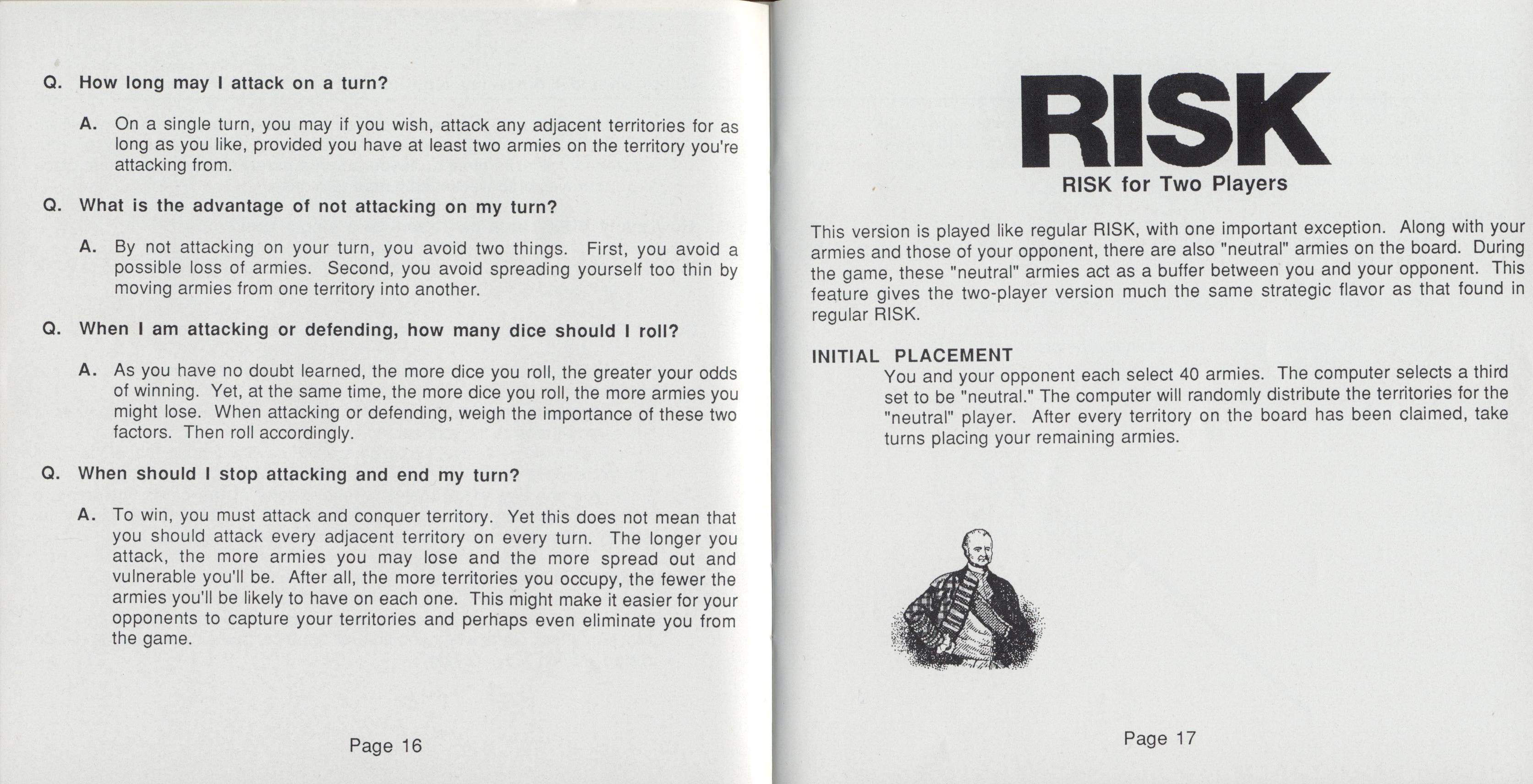 Q. How long may I attack on a turn?

A. On a single turn, you may if you wish, attack any adjacent territories for as long as you like, provided you have at least two armies on the territory you're attacking from.

Q. What is the advantage of not attacking on my turn?

A. By not attacking on your turn, you avoid two things. First, you avoid a possible loss of armies. Second, you avoid spreading yourself too thin by moving armies from one territory into another.

Q. When I am attacking or defending, how many dice should I roll?

A. As you have no doubt learned, the more dice you roll, the greater your odds of winning. Yet, at the same time, the more dice you roll, the more armies you might lose. When attacking or defending, weigh the importance of these two factors. Then roll accordingly.

Q. When should I stop attacking and end my turn?

A. To win, you must attack and conquer territory. Yet this does not mean that you should attack every adjacent territory on every turn. The longer you attack, the more armies you may lose and the more spread out and vulnerable you'll be. After all, the more territories you occupy, the fewer the armies you'll be likely to have on each one. This might make it easier for your opponents to capture your territories and perhaps even eliminate you from the game.

Page 16

RISK

RISK for Two Players

This version is played like regular RISK, with one important exception. Along with your armies and those of your opponent, there are also "neutral" armies on the board. During the game, these "neutral" armies act as a buffer between you and your opponent. This feature gives the two-player version much the same strategic flavor as that found in regular RISK.

INITIAL PLACEMENT
You and your opponent each select 40 armies. The computer selects a third set to be "neutral." The computer will randomly distribute the territories for the "neutral" player. After every territory on the board has been claimed, take turns placing your remaining armies.

Page 17